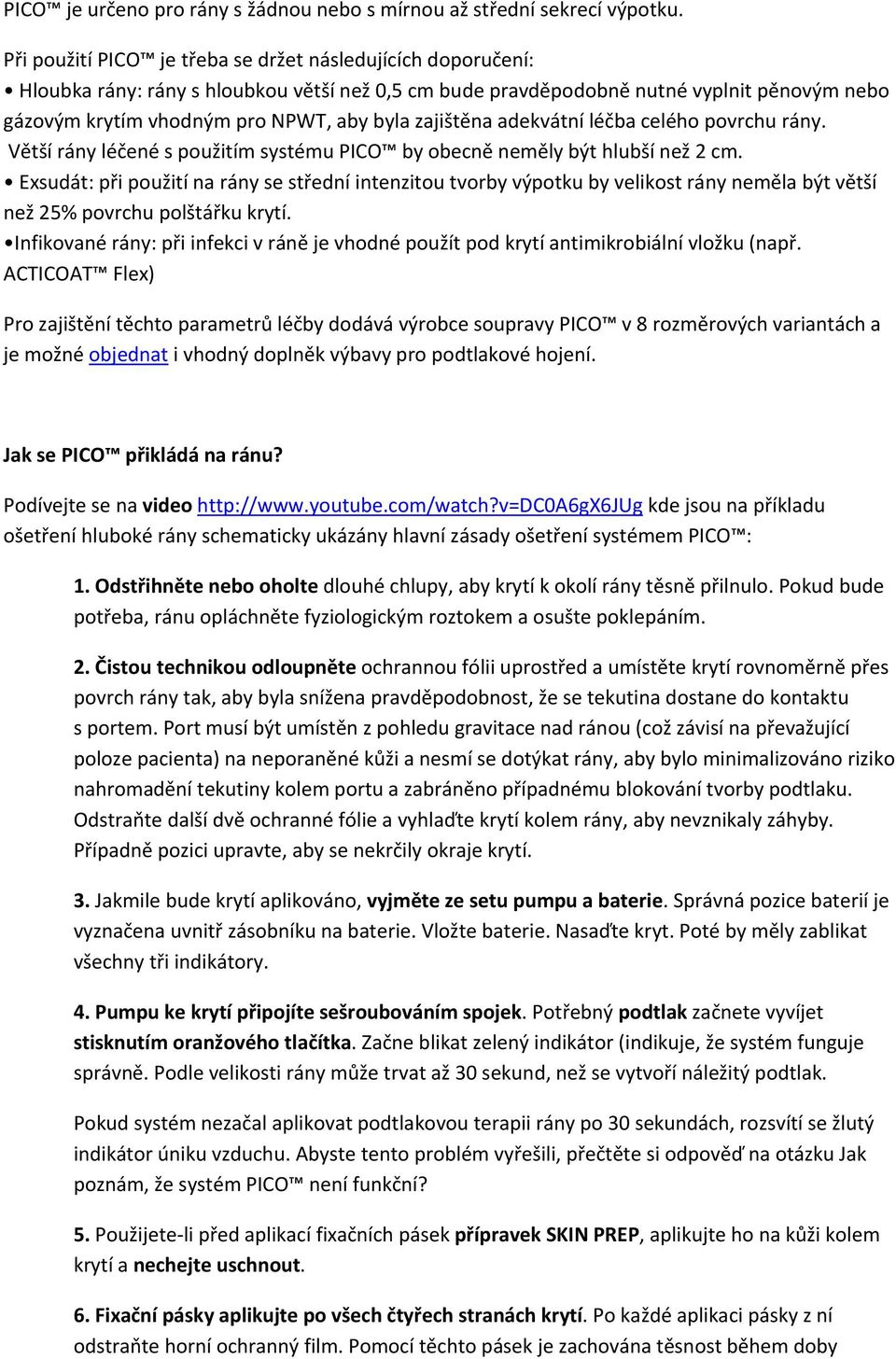 PICO™ je určeno pro rány s žádnou nebo s mírnou až střední sekrecí výpotku.

Při použití PICO™ je třeba se držet následujících doporučení:
• Hloubka rány: rány s hloubkou větší než 0,5 cm bude pravděpodobně nutné vyplnit pěnovým nebo gázovým krytím vhodným pro NPWT, aby byla zajištěna adekvátní léčba celého povrchu rány. Větší rány léčené s použitím systému PICO™ by obecně neměly být hlubší než 2 cm.
• Exsudát: při použití na rány se střední intenzitou tvorby výpotku by velikost rány neměla být větší než 25% povrchu polštářku krytí.
•Infikované rány: při infekci v ráně je vhodné použít pod krytí antimikrobiální vložku (např. ACTICOAT™ Flex)

Pro zajištění těchto parametrů léčby dodává výrobce soupravy PICO™ v 8 rozměrových variantách a je možné objednat i vhodný doplněk výbavy pro podtlakové hojení.

Jak se PICO™ přikládá na ránu?

Podívejte se na video http://www.youtube.com/watch?v=DC0A6gX6JUg kde jsou na příkladu ošetření hluboké rány schematicky ukázány hlavní zásady ošetření systémem PICO™:

1. Odstřihněte nebo oholte dlouhé chlupy, aby krytí k okolí rány těsně přilnulo. Pokud bude potřeba, ránu opláchněte fyziologickým roztokem a osušte poklepáním.

2. Čistou technikou odloupněte ochrannou fólii uprostřed a umístěte krytí rovnoměrně přes povrch rány tak, aby byla snížena pravděpodobnost, že se tekutina dostane do kontaktu s portem. Port musí být umístěn z pohledu gravitace nad ránou (což závisí na převažující poloze pacienta) na neporaněné kůži a nesmí se dotýkat rány, aby bylo minimalizováno riziko nahromadění tekutiny kolem portu a zabráněno případnému blokování tvorby podtlaku. Odstraňte další dvě ochranné fólie a vyhlaďte krytí kolem rány, aby nevznikaly záhyby. Případně pozici upravte, aby se nekrčily okraje krytí.

3. Jakmile bude krytí aplikováno, vyjměte ze setu pumpu a baterie. Správná pozice baterií je vyznačena uvnitř zásobníku na baterie. Vložte baterie. Nasaďte kryt. Poté by měly zablikat všechny tři indikátory.

4. Pumpu ke krytí připojíte sešroubováním spojek. Potřebný podtlak začnete vyvíjet stisknutím oranžového tlačítka. Začne blikat zelený indikátor (indikuje, že systém funguje správně. Podle velikosti rány může trvat až 30 sekund, než se vytvoří náležitý podtlak.

Pokud systém nezačal aplikovat podtlakovou terapii rány po 30 sekundách, rozsvítí se žlutý indikátor úniku vzduchu. Abyste tento problém vyřešili, přečtěte si odpověď na otázku Jak poznám, že systém PICO™ není funkční?

5. Použijete-li před aplikací fixačních pásek přípravek SKIN PREP, aplikujte ho na kůži kolem krytí a nechejte uschnout.

6. Fixační pásky aplikujte po všech čtyřech stranách krytí. Po každé aplikaci pásky z ní odstraňte horní ochranný film. Pomocí těchto pásek je zachována těsnost během doby